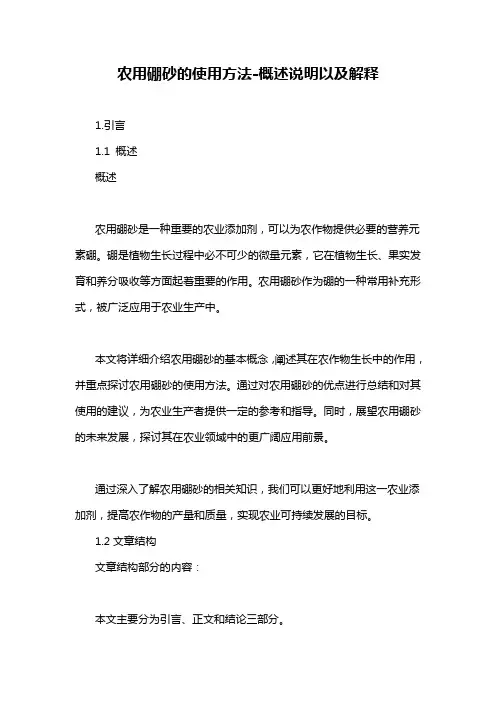 农用硼砂的使用方法-概述说明以及解释

1.引言

1.1 概述

概述

农用硼砂是一种重要的农业添加剂，可以为农作物提供必要的营养元素硼。硼是植物生长过程中必不可少的微量元素，它在植物生长、果实发育和养分吸收等方面起着重要的作用。农用硼砂作为硼的一种常用补充形式，被广泛应用于农业生产中。

本文将详细介绍农用硼砂的基本概念，阐述其在农作物生长中的作用，并重点探讨农用硼砂的使用方法。通过对农用硼砂的优点进行总结和对其使用的建议，为农业生产者提供一定的参考和指导。同时，展望农用硼砂的未来发展，探讨其在农业领域中的更广阔应用前景。

通过深入了解农用硼砂的相关知识，我们可以更好地利用这一农业添加剂，提高农作物的产量和质量，实现农业可持续发展的目标。

1.2 文章结构

文章结构部分的内容：

本文主要分为引言、正文和结论三部分。